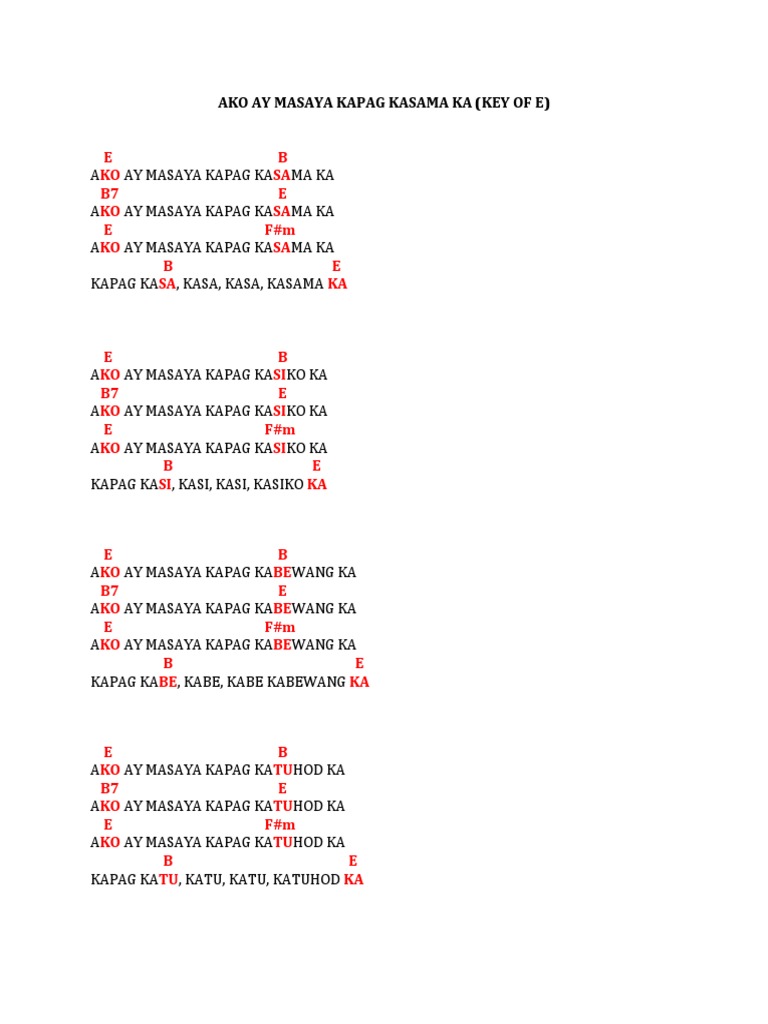 AKO AY MASAYA KAPAG KASAMA KA (KEY OF E)

E B
AKO AY MASAYA KAPAG KASAMA KA
B7 E
AKO AY MASAYA KAPAG KASAMA KA
E F#m
AKO AY MASAYA KAPAG KASAMA KA
B E
KAPAG KASA, KASA, KASA, KASAMA KA

E B
AKO AY MASAYA KAPAG KASIKO KA
B7 E
AKO AY MASAYA KAPAG KASIKO KA
E F#m
AKO AY MASAYA KAPAG KASIKO KA
B E
KAPAG KASI, KASI, KASI, KASIKO KA

E B
AKO AY MASAYA KAPAG KABEWANG KA
B7 E
AKO AY MASAYA KAPAG KABEWANG KA
E F#m
AKO AY MASAYA KAPAG KABEWANG KA
B E
KAPAG KABE, KABE, KABE KABEWANG KA

E B
AKO AY MASAYA KAPAG KATUHOD KA
B7 E
AKO AY MASAYA KAPAG KATUHOD KA
E F#m
AKO AY MASAYA KAPAG KATUHOD KA
B E
KAPAG KATU, KATU, KATU, KATUHOD KA